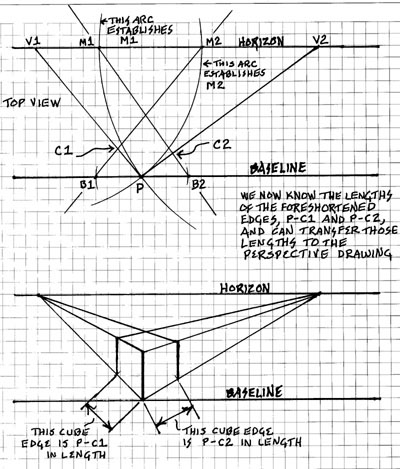 ←THIS ARC ESTABLISHES M1

V1 M1 M2 HORIZON V2

←THIS ARC ESTABLISHES M2

TOP VIEW

C1 C2

BASELINE

B1 P B2

WE NOW KNOW THE LENGTHS OF THE FORESHORTENED EDGES, P-C1 AND P-C2, AND CAN TRANSFER THOSE LENGTHS TO THE PERSPECTIVE DRAWING

HORIZON

BASELINE

THIS CUBE EDGE IS P-C1 IN LENGTH

THIS CUBE EDGE IS P-C2 IN LENGTH